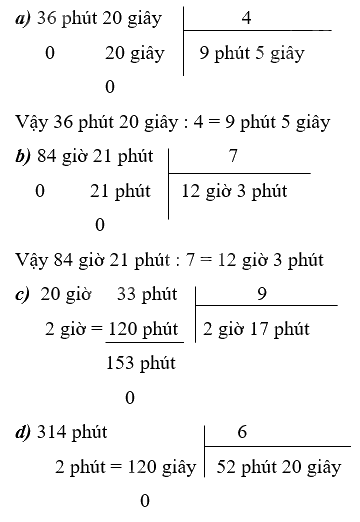 a) 36 phút 20 giây | 4
0 20 giây | 9 phút 5 giây
0

Vậy 36 phút 20 giây : 4 = 9 phút 5 giây

b) 84 giờ 21 phút | 7
0 21 phút | 12 giờ 3 phút
0

Vậy 84 giờ 21 phút : 7 = 12 giờ 3 phút

c) 20 giờ 33 phút | 9
2 giờ = 120 phút | 2 giờ 17 phút
153 phút
0

d) 314 phút | 6
2 phút = 120 giây | 52 phút 20 giây
0